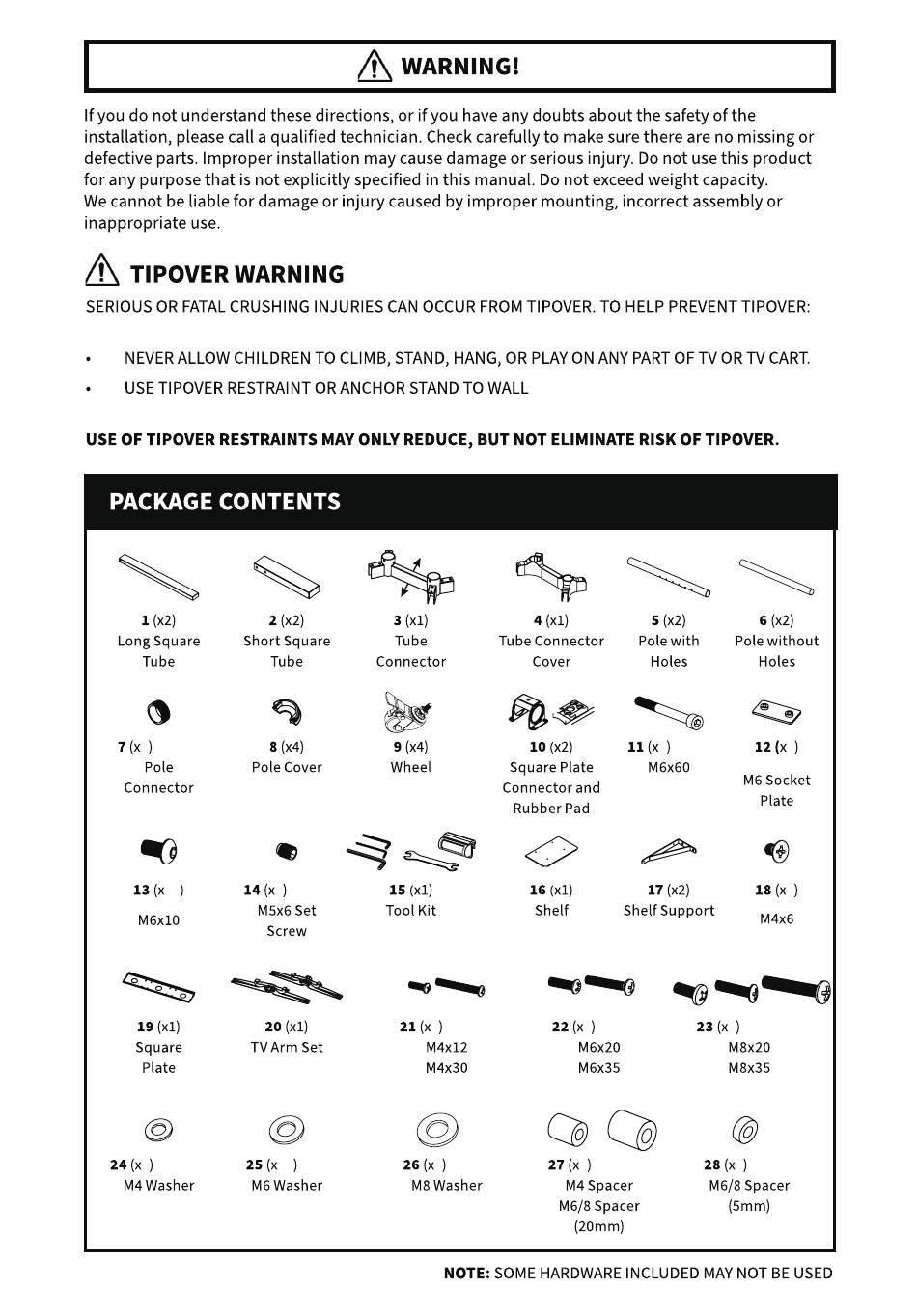 WARNING!

If you do not understand these directions, or if you have any doubts about the safety of the installation, please call a qualified technician. Check carefully to make sure there are no missing or defective parts. Improper installation may cause damage or serious injury. Do not use this product for any purpose that is not explicitly specified in this manual. Do not exceed weight capacity.
We cannot be liable for damage or injury caused by improper mounting, incorrect assembly or inappropriate use.

TIPOVER WARNING
SERIOUS OR FATAL CRUSHING INJURIES CAN OCCUR FROM TIPOVER. TO HELP PREVENT TIPOVER:

• NEVER ALLOW CHILDREN TO CLIMB, STAND, HANG, OR PLAY ON ANY PART OF TV OR TV CART.
• USE TIPOVER RESTRAINT OR ANCHOR STAND TO WALL

USE OF TIPOVER RESTRAINTS MAY ONLY REDUCE, BUT NOT ELIMINATE RISK OF TIPOVER.

PACKAGE CONTENTS

1 (x2) Long Square Tube
2 (x2) Short Square Tube
3 (x1) Tube Connector
4 (x1) Tube Connector Cover
5 (x2) Pole with Holes
6 (x2) Pole without Holes

7 (x ) Pole Connector
8 (x4) Pole Cover
9 (x4) Wheel
10 (x2) Square Plate Connector and Rubber Pad
11 (x ) M6x60
12 (x ) M6 Socket Plate

13 (x ) M6x10
14 (x ) M5x6 Set Screw
15 (x1) Tool Kit
16 (x1) Shelf
17 (x2) Shelf Support
18 (x ) M4x6

19 (x1) Square Plate
20 (x1) TV Arm Set
21 (x ) M4x12 M4x30
22 (x ) M6x20 M6x35
23 (x ) M8x20 M8x35

24 (x ) M4 Washer
25 (x ) M6 Washer
26 (x ) M8 Washer
27 (x ) M4 Spacer M6/8 Spacer (20mm)
28 (x ) M6/8 Spacer (5mm)

NOTE: SOME HARDWARE INCLUDED MAY NOT BE USED